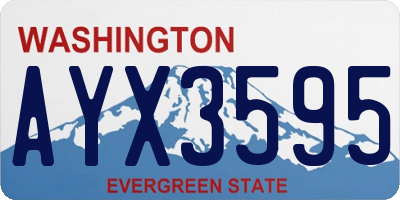 WASHINGTON
AYX3595
EVERGREEN STATE